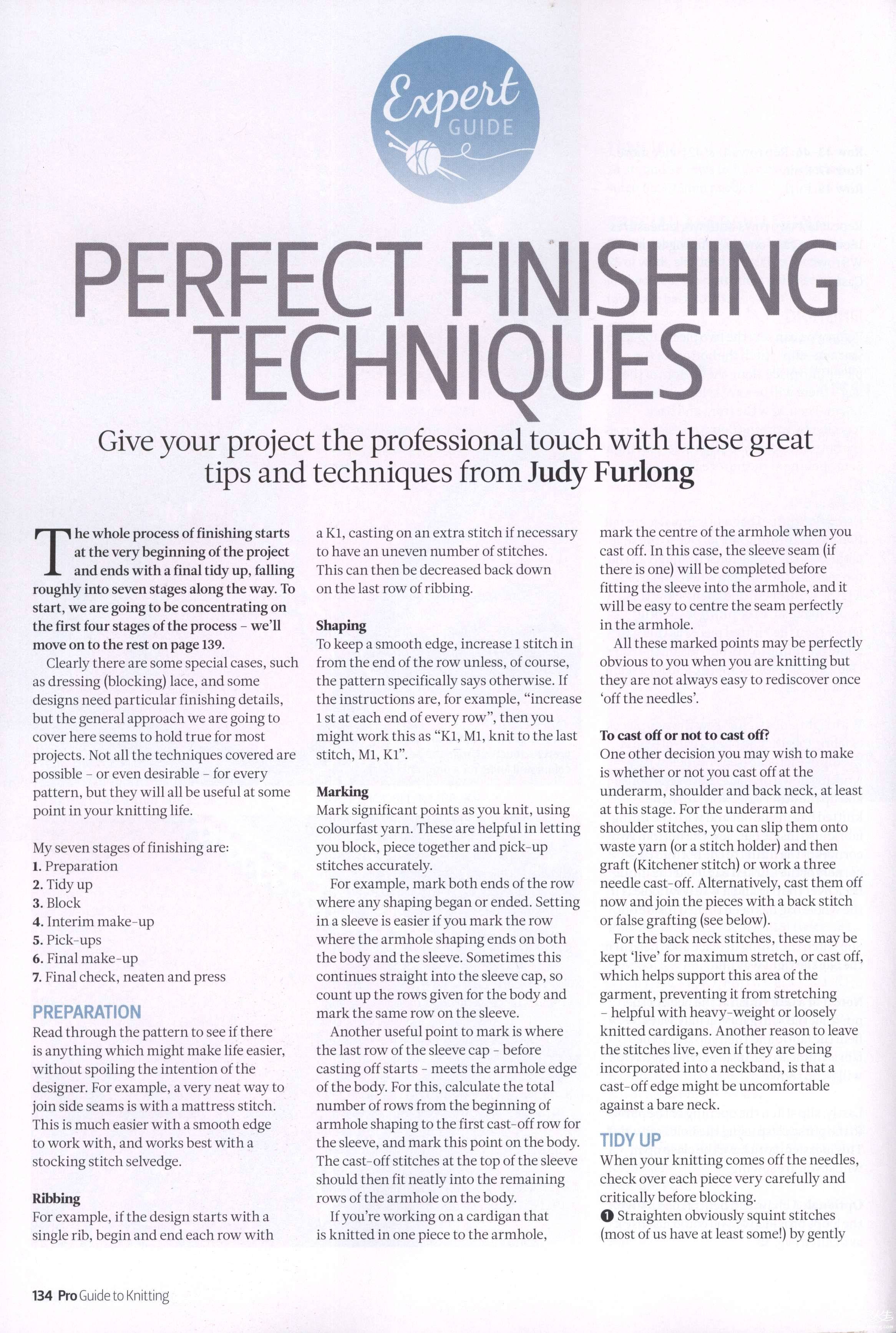 Expert GUIDE

PERFECT FINISHING TECHNIQUES

Give your project the professional touch with these great tips and techniques from Judy Furlong

The whole process of finishing starts at the very beginning of the project and ends with a final tidy up, falling roughly into seven stages along the way. To start, we are going to be concentrating on the first four stages of the process - we'll move on to the rest on page 139.

Clearly there are some special cases, such as dressing (blocking) lace, and some designs need particular finishing details, but the general approach we are going to cover here seems to hold true for most projects. Not all the techniques covered are possible - or even desirable - for every pattern, but they will all be useful at some point in your knitting life.

My seven stages of finishing are:
1. Preparation
2. Tidy up
3. Block
4. Interim make-up
5. Pick-ups
6. Final make-up
7. Final check, neaten and press

PREPARATION
Read through the pattern to see if there is anything which might make life easier, without spoiling the intention of the designer. For example, a very neat way to join side seams is with a mattress stitch. This is much easier with a smooth edge to work with, and works best with a stocking stitch selvedge.

Ribbing
For example, if the design starts with a single rib, begin and end each row with a K1, casting on an extra stitch if necessary to have an uneven number of stitches. This can then be decreased back down on the last row of ribbing.

Shaping
To keep a smooth edge, increase 1 stitch in from the end of the row unless, of course, the pattern specifically says otherwise. If the instructions are, for example, "increase 1 st at each end of every row", then you might work this as "K1, M1, knit to the last stitch, M1, K1".

Marking
Mark significant points as you knit, using colourfast yarn. These are helpful in letting you block, piece together and pick-up stitches accurately.

For example, mark both ends of the row where any shaping began or ended. Setting in a sleeve is easier if you mark the row where the armhole shaping ends on both the body and the sleeve. Sometimes this continues straight into the sleeve cap, so count up the rows given for the body and mark the same row on the sleeve.

Another useful point to mark is where the last row of the sleeve cap - before casting off starts - meets the armhole edge of the body. For this, calculate the total number of rows from the beginning of armhole shaping to the first cast-off row for the sleeve, and mark this point on the body. The cast-off stitches at the top of the sleeve should then fit neatly into the remaining rows of the armhole on the body.

If you're working on a cardigan that is knitted in one piece to the armhole, mark the centre of the armhole when you cast off. In this case, the sleeve seam (if there is one) will be completed before fitting the sleeve into the armhole, and it will be easy to centre the seam perfectly in the armhole.

All these marked points may be perfectly obvious to you when you are knitting but they are not always easy to rediscover once 'off the needles'.

To cast off or not to cast off?
One other decision you may wish to make is whether or not you cast off at the underarm, shoulder and back neck, at least at this stage. For the underarm and shoulder stitches, you can slip them onto waste yarn (or a stitch holder) and then graft (Kitchener stitch) or work a three needle cast-off. Alternatively, cast them off now and join the pieces with a back stitch or false grafting (see below).

For the back neck stitches, these may be kept 'live' for maximum stretch, or cast off, which helps support this area of the garment, preventing it from stretching - helpful with heavy-weight or loosely knitted cardigans. Another reason to leave the stitches live, even if they are being incorporated into a neckband, is that a cast-off edge might be uncomfortable against a bare neck.

TIDY UP
When your knitting comes off the needles, check over each piece very carefully and critically before blocking.
❶ Straighten obviously squint stitches (most of us have at least some!) by gently

134 Pro Guide to Knitting